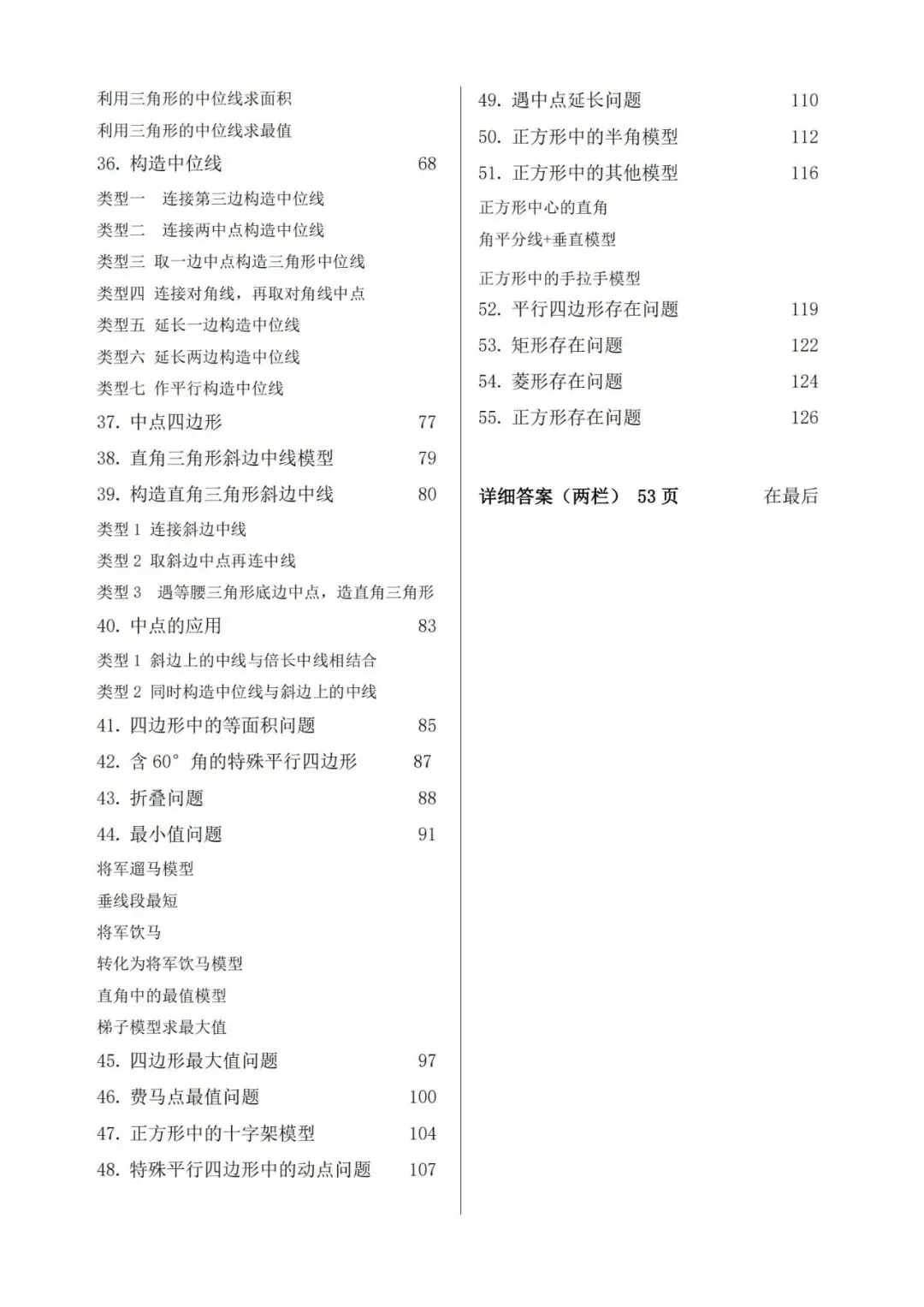 利用三角形的中位线求面积
利用三角形的中位线求最值
36. 构造中位线 68
类型一 连接第三边构造中位线
类型二 连接两中点构造中位线
类型三 取一边中点构造三角形中位线
类型四 连接对角线，再取对角线中点
类型五 延长一边构造中位线
类型六 延长两边构造中位线
类型七 作平行构造中位线
37. 中点四边形 77
38. 直角三角形斜边中线模型 79
39. 构造直角三角形斜边中线 80
类型 1 连接斜边中线
类型 2 取斜边中点再连中线
类型 3 遇等腰三角形底边中点，造直角三角形
40. 中点的应用 83
类型 1 斜边上的中线与倍长中线相结合
类型 2 同时构造中位线与斜边上的中线
41. 四边形中的等面积问题 85
42. 含 60° 角的特殊平行四边形 87
43. 折叠问题 88
44. 最小值问题 91
将军遛马模型
垂线段最短
将军饮马
转化为将军饮马模型
直角中的最值模型
梯子模型求最大值
45. 四边形最大值问题 97
46. 费马点最值问题 100
47. 正方形中的十字架模型 104
48. 特殊平行四边形中的动点问题 107

49. 遇中点延长问题 110
50. 正方形中的半角模型 112
51. 正方形中的其他模型 116
正方形中心的直角
角平分线+垂直模型
正方形中的手拉手模型
52. 平行四边形存在问题 119
53. 矩形存在问题 122
54. 菱形存在问题 124
55. 正方形存在问题 126

详细答案（两栏） 53 页 在最后